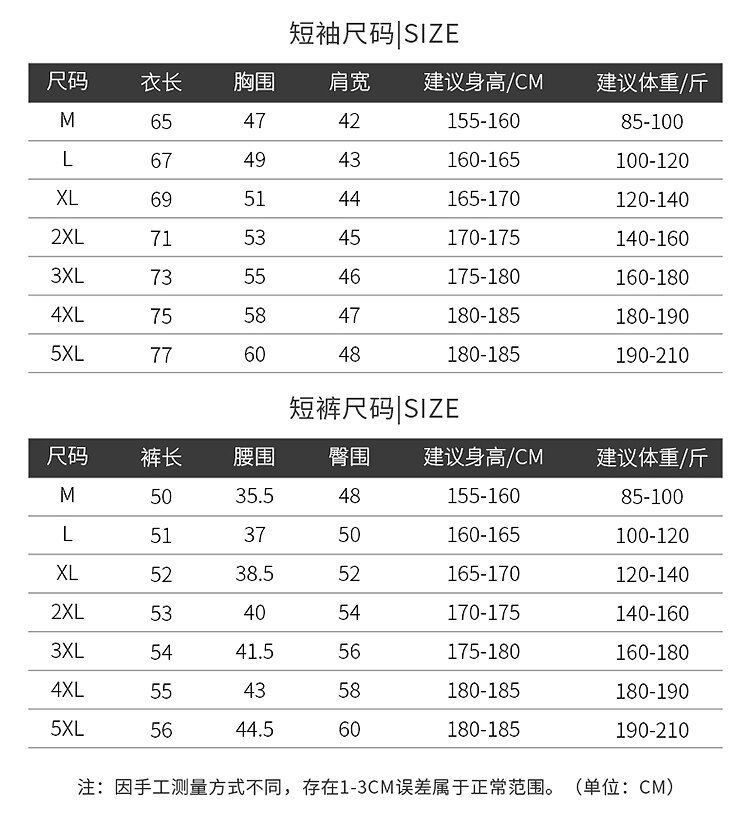 短袖尺码|SIZE

| 尺码 | 衣长 | 胸围 | 肩宽 | 建议身高/CM | 建议体重/斤 |
|---|---|---|---|---|---|
| M | 65 | 47 | 42 | 155-160 | 85-100 |
| L | 67 | 49 | 43 | 160-165 | 100-120 |
| XL | 69 | 51 | 44 | 165-170 | 120-140 |
| 2XL | 71 | 53 | 45 | 170-175 | 140-160 |
| 3XL | 73 | 55 | 46 | 175-180 | 160-180 |
| 4XL | 75 | 58 | 47 | 180-185 | 180-190 |
| 5XL | 77 | 60 | 48 | 180-185 | 190-210 |

短裤尺码|SIZE

| 尺码 | 裤长 | 腰围 | 臀围 | 建议身高/CM | 建议体重/斤 |
|---|---|---|---|---|---|
| M | 50 | 35.5 | 48 | 155-160 | 85-100 |
| L | 51 | 37 | 50 | 160-165 | 100-120 |
| XL | 52 | 38.5 | 52 | 165-170 | 120-140 |
| 2XL | 53 | 40 | 54 | 170-175 | 140-160 |
| 3XL | 54 | 41.5 | 56 | 175-180 | 160-180 |
| 4XL | 55 | 43 | 58 | 180-185 | 180-190 |
| 5XL | 56 | 44.5 | 60 | 180-185 | 190-210 |

注：因手工测量方式不同，存在1-3CM误差属于正常范围。（单位：CM）